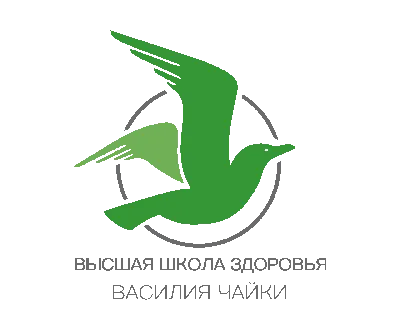 ВЫСШАЯ ШКОЛА ЗДОРОВЬЯ
ВАСИЛИЯ ЧАЙКИ